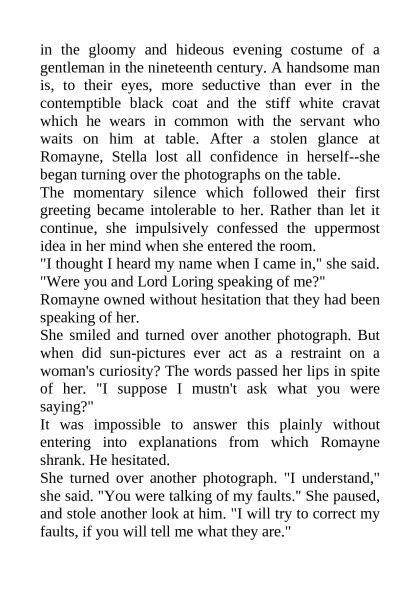 in the gloomy and hideous evening costume of a gentleman in the nineteenth century. A handsome man is, to their eyes, more seductive than ever in the contemptible black coat and the stiff white cravat which he wears in common with the servant who waits on him at table. After a stolen glance at Romayne, Stella lost all confidence in herself--she began turning over the photographs on the table.

The momentary silence which followed their first greeting became intolerable to her. Rather than let it continue, she impulsively confessed the uppermost idea in her mind when she entered the room.

"I thought I heard my name when I came in," she said. "Were you and Lord Loring speaking of me?"

Romayne owned without hesitation that they had been speaking of her.

She smiled and turned over another photograph. But when did sun-pictures ever act as a restraint on a woman's curiosity? The words passed her lips in spite of her. "I suppose I mustn't ask what you were saying?"

It was impossible to answer this plainly without entering into explanations from which Romayne shrank. He hesitated.

She turned over another photograph. "I understand," she said. "You were talking of my faults." She paused, and stole another look at him. "I will try to correct my faults, if you will tell me what they are."